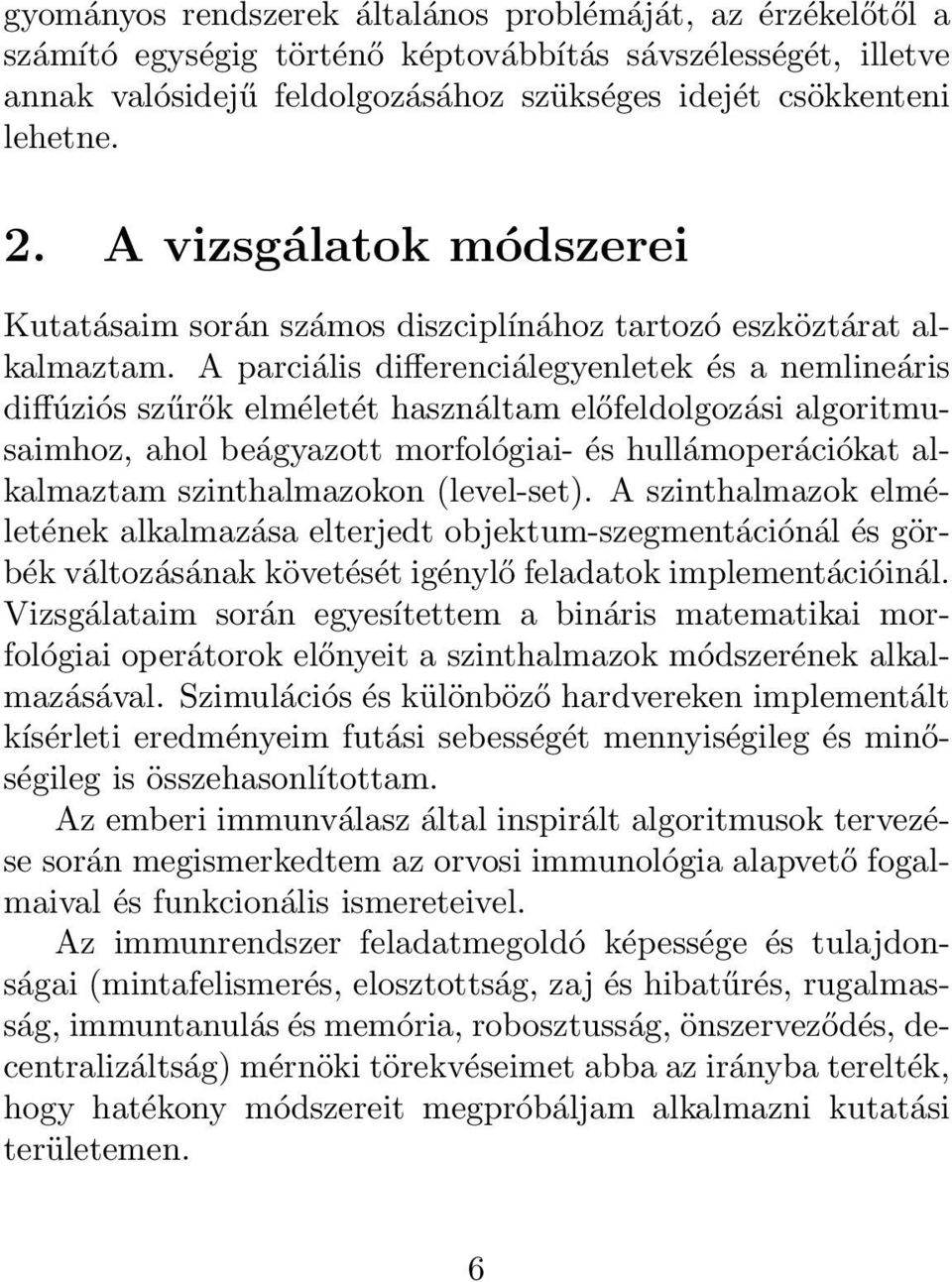 gyományos rendszerek általános problémáját, az érzékelőtől a számító egységig történő képtovábbítás sávszélességét, illetve annak valósidejű feldolgozásához szükséges idejét csökkenteni lehetne.

2. A vizsgálatok módszerei

Kutatásaim során számos diszciplínához tartozó eszköztárat alkalmaztam. A parciális differenciálegyenletek és a nemlineáris diffúziós szűrők elméletét használtam előfeldolgozási algoritmusaimhoz, ahol beágyazott morfológiai- és hullámoperációkat alkalmaztam szinthalmazokon (level-set). A szinthalmazok elméletének alkalmazása elterjedt objektum-szegmentációnál és görbék változásának követését igénylő feladatok implementációinál. Vizsgálataim során egyesítettem a bináris matematikai morfológiai operátorok előnyeit a szinthalmazok módszerének alkalmazásával. Szimulációs és különböző hardvereken implementált kísérleti eredményeim futási sebességét mennyiségileg és minőségileg is összehasonlítottam.

Az emberi immunválasz által inspirált algoritmusok tervezése során megismerkedtem az orvosi immunológia alapvető fogalmaival és funkcionális ismereteivel.

Az immunrendszer feladatmegoldó képessége és tulajdonságai (mintafelismerés, elosztottság, zaj és hibatűrés, rugalmasság, immuntanulás és memória, robosztusság, önszerveződés, decentralizáltság) mérnöki törekvéseimet abba az irányba terelték, hogy hatékony módszereit megpróbáljam alkalmazni kutatási területemen.

6